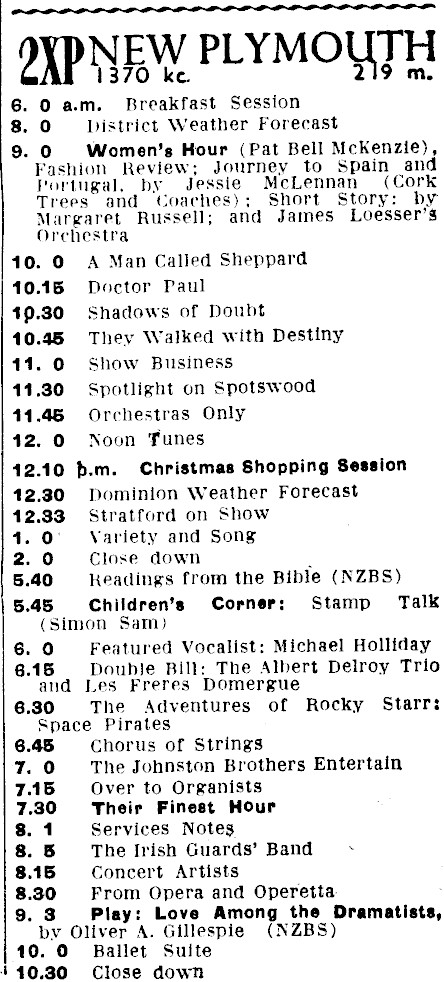 2XP NEW PLYMOUTH
1370 kc. 219 m.

6. 0 a.m. Breakfast Session
8. 0 District Weather Forecast
9. 0 Women's Hour (Pat Bell McKenzie), Fashion Review; Journey to Spain and Portugal, by Jessie McLennan (Cork Trees and Coaches); Short Story: by Margaret Russell; and James Loesser's Orchestra
10. 0 A Man Called Sheppard
10.15 Doctor Paul
10.30 Shadows of Doubt
10.45 They Walked with Destiny
11. 0 Show Business
11.30 Spotlight on Spotswood
11.45 Orchestras Only
12. 0 Noon Tunes
12.10 p.m. Christmas Shopping Session
12.30 Dominion Weather Forecast
12.33 Stratford on Show
1. 0 Variety and Song
2. 0 Close down
5.40 Readings from the Bible (NZBS)
5.45 Children's Corner: Stamp Talk (Simon Sam)
6. 0 Featured Vocalist: Michael Holliday
6.15 Double Bill: The Albert Delroy Trio and Les Freres Domergue
6.30 The Adventures of Rocky Starr: Space Pirates
6.45 Chorus of Strings
7. 0 The Johnston Brothers Entertain
7.15 Over to Organists
7.30 Their Finest Hour
8. 1 Services Notes
8. 5 The Irish Guards' Band
8.15 Concert Artists
8.30 From Opera and Operetta
9. 3 Play: Love Among the Dramatists, by Oliver A. Gillespie (NZBS)
10. 0 Ballet Suite
10.30 Close down